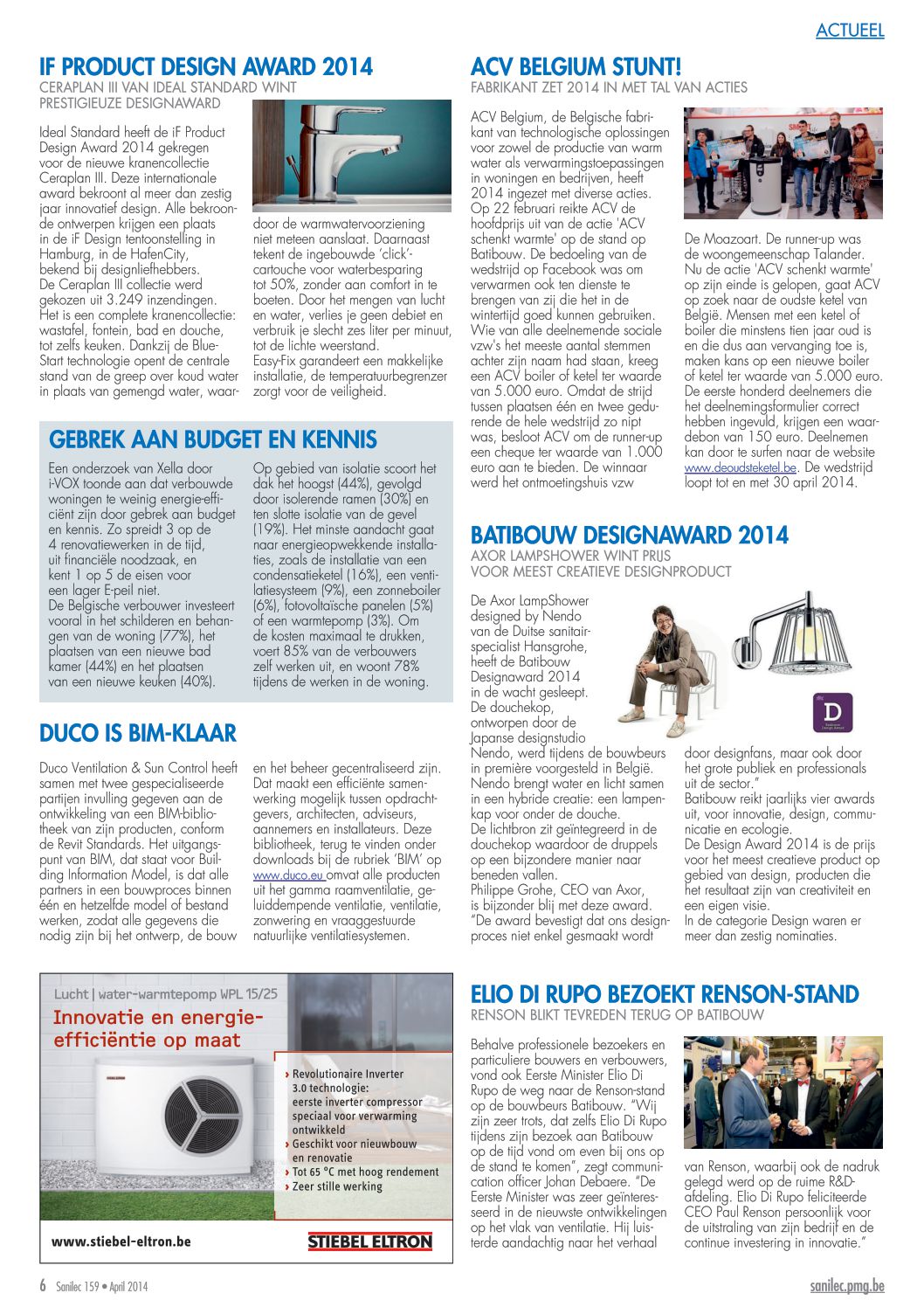 ACTUEEL

IF PRODUCT DESIGN AWARD 2014
CERAPLAN III VAN IDEAL STANDARD WINT PRESTIGIEUZE DESIGNAWARD

Ideal Standard heeft de iF Product Design Award 2014 gekregen voor de nieuwe kranencollectie Ceraplan III. Deze internationale award bekroont al meer dan zestig jaar innovatief design. Alle bekroonde ontwerpen krijgen een plaats in de iF Design tentoonstelling in Hamburg, in de HafenCity, bekend bij designliefhebbers. De Ceraplan III collectie werd gekozen uit 3.249 inzendingen. Het is een complete kranencollectie: wastafel, fontein, bad en douche, tot zelfs keuken. Dankzij de Blue-Start technologie opent de centrale stand van de greep over koud water in plaats van gemengd water, waardoor de warmwatervoorziening niet meteen aanslaat. Daarnaast tekent de ingebouwde 'click'-cartouche voor waterbesparing tot 50%, zonder aan comfort in te boeten. Door het mengen van lucht en water, verlies je geen debiet en verbruik je slecht zes liter per minuut, tot de lichte weerstand. Easy-Fix garandeert een makkelijke installatie, de temperatuurbegrenzer zorgt voor de veiligheid.

GEBREK AAN BUDGET EN KENNIS

Een onderzoek van Xella door i-VOX toonde aan dat verbouwde woningen te weinig energie-efficiënt zijn door gebrek aan budget en kennis. Zo spreidt 3 op de 4 renovatiewerken in de tijd, uit financiële noodzaak, en kent 1 op 5 de eisen voor een lager E-peil niet. De Belgische verbouwer investeert vooral in het schilderen en behangen van de woning (77%), het plaatsen van een nieuwe bad kamer (44%) en het plaatsen van een nieuwe keuken (40%).
Op gebied van isolatie scoort het dak het hoogst (44%), gevolgd door isolerende ramen (30%) en ten slotte isolatie van de gevel (19%). Het minste aandacht gaat naar energieopwekkende installaties, zoals de installatie van een condensatieketel (16%), een ventilatiesysteem (9%), een zonneboiler (6%), fotovoltaïsche panelen (5%) of een warmtepomp (3%). Om de kosten maximaal te drukken, voert 85% van de verbouwers zelf werken uit, en woont 78% tijdens de werken in de woning.

DUCO IS BIM-KLAAR

Duco Ventilation & Sun Control heeft samen met twee gespecialiseerde partijen invulling gegeven aan de ontwikkeling van een BIM-bibliotheek van zijn producten, conform de Revit Standards. Het uitgangspunt van BIM, dat staat voor Building Information Model, is dat alle partners in een bouwproces binnen één en hetzelfde model of bestand werken, zodat alle gegevens die nodig zijn bij het ontwerp, de bouw en het beheer gecentraliseerd zijn. Dat maakt een efficiënte samenwerking mogelijk tussen opdrachtgevers, architecten, adviseurs, aannemers en installateurs. Deze bibliotheek, terug te vinden onder downloads bij de rubriek 'BIM' op www.duco.eu omvat alle producten uit het gamma raamventilatie, geluiddempende ventilatie, ventilatie, zonwering en vraaggestuurde natuurlijke ventilatiesystemen.

Lucht | water-warmtepomp WPL 15/25
Innovatie en energie-efficiëntie op maat
› Revolutionaire Inverter 3.0 technologie: eerste inverter compressor speciaal voor verwarming ontwikkeld
› Geschikt voor nieuwbouw en renovatie
› Tot 65 °C met hoog rendement
› Zeer stille werking
www.stiebel-eltron.be
STIEBEL ELTRON

ACV BELGIUM STUNT!
FABRIKANT ZET 2014 IN MET TAL VAN ACTIES

ACV Belgium, de Belgische fabrikant van technologische oplossingen voor zowel de productie van warm water als verwarmingstoepassingen in woningen en bedrijven, heeft 2014 ingezet met diverse acties. Op 22 februari reikte ACV de hoofdprijs uit van de actie 'ACV schenkt warmte' op de stand op Batibouw. De bedoeling van de wedstrijd op Facebook was om verwarmen ook ten dienste te brengen van zij die het in de wintertijd goed kunnen gebruiken. Wie van alle deelnemende sociale vzw's het meeste aantal stemmen achter zijn naam had staan, kreeg een ACV boiler of ketel ter waarde van 5.000 euro. Omdat de strijd tussen plaatsen één en twee gedurende de hele wedstrijd zo nipt was, besloot ACV om de runner-up een cheque ter waarde van 1.000 euro aan te bieden. De winnaar werd het ontmoetingshuis vzw De Moazoart. De runner-up was de woongemeenschap Talander. Nu de actie 'ACV schenkt warmte' op zijn einde is gelopen, gaat ACV op zoek naar de oudste ketel van België. Mensen met een ketel of boiler die minstens tien jaar oud is en die dus aan vervanging toe is, maken kans op een nieuwe boiler of ketel ter waarde van 5.000 euro. De eerste honderd deelnemers die het deelnemingsformulier correct hebben ingevuld, krijgen een waardebon van 150 euro. Deelnemen kan door te surfen naar de website www.deoudsteketel.be. De wedstrijd loopt tot en met 30 april 2014.

BATIBOUW DESIGNAWARD 2014
AXOR LAMPSHOWER WINT PRIJS VOOR MEEST CREATIEVE DESIGNPRODUCT

De Axor LampShower designed by Nendo van de Duitse sanitairspecialist Hansgrohe, heeft de Batibouw Designaward 2014 in de wacht gesleept. De douchekop, ontworpen door de Japanse designstudio Nendo, werd tijdens de bouwbeurs in première voorgesteld in België. Nendo brengt water en licht samen in een hybride creatie: een lampenkap voor onder de douche. De lichtbron zit geïntegreerd in de douchekop waardoor de druppels op een bijzondere manier naar beneden vallen. Philippe Grohe, CEO van Axor, is bijzonder blij met deze award. "De award bevestigt dat ons designproces niet enkel gesmaakt wordt door designfans, maar ook door het grote publiek en professionals uit de sector."
Batibouw reikt jaarlijks vier awards uit, voor innovatie, design, communicatie en ecologie. De Design Award 2014 is de prijs voor het meest creatieve product op gebied van design, producten die het resultaat zijn van creativiteit en een eigen visie. In de categorie Design waren er meer dan zestig nominaties.

D

ELIO DI RUPO BEZOEKT RENSON-STAND
RENSON BLIKT TEVREDEN TERUG OP BATIBOUW

Behalve professionele bezoekers en particuliere bouwers en verbouwers, vond ook Eerste Minister Elio Di Rupo de weg naar de Renson-stand op de bouwbeurs Batibouw. "Wij zijn zeer trots, dat zelfs Elio Di Rupo tijdens zijn bezoek aan Batibouw op de tijd vond om even bij ons op de stand te komen", zegt communication officer Johan Debaere. "De Eerste Minister was zeer geïnteresseerd in de nieuwste ontwikkelingen op het vlak van ventilatie. Hij luisterde aandachtig naar het verhaal van Renson, waarbij ook de nadruk gelegd werd op de ruime R&D-afdeling. Elio Di Rupo feliciteerde CEO Paul Renson persoonlijk voor de uitstraling van zijn bedrijf en de continue investering in innovatie."

6 Sanilec 159 • April 2014
sanilec.pmg.be